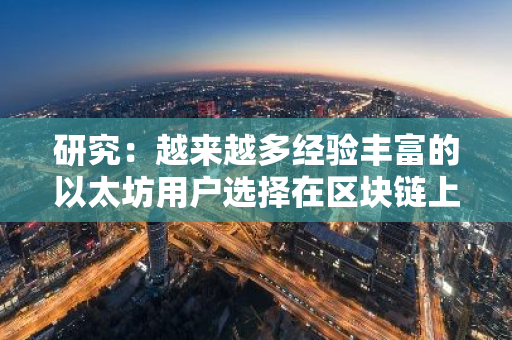 研究：越来越多经验丰富的以太坊用户选择在区块链上